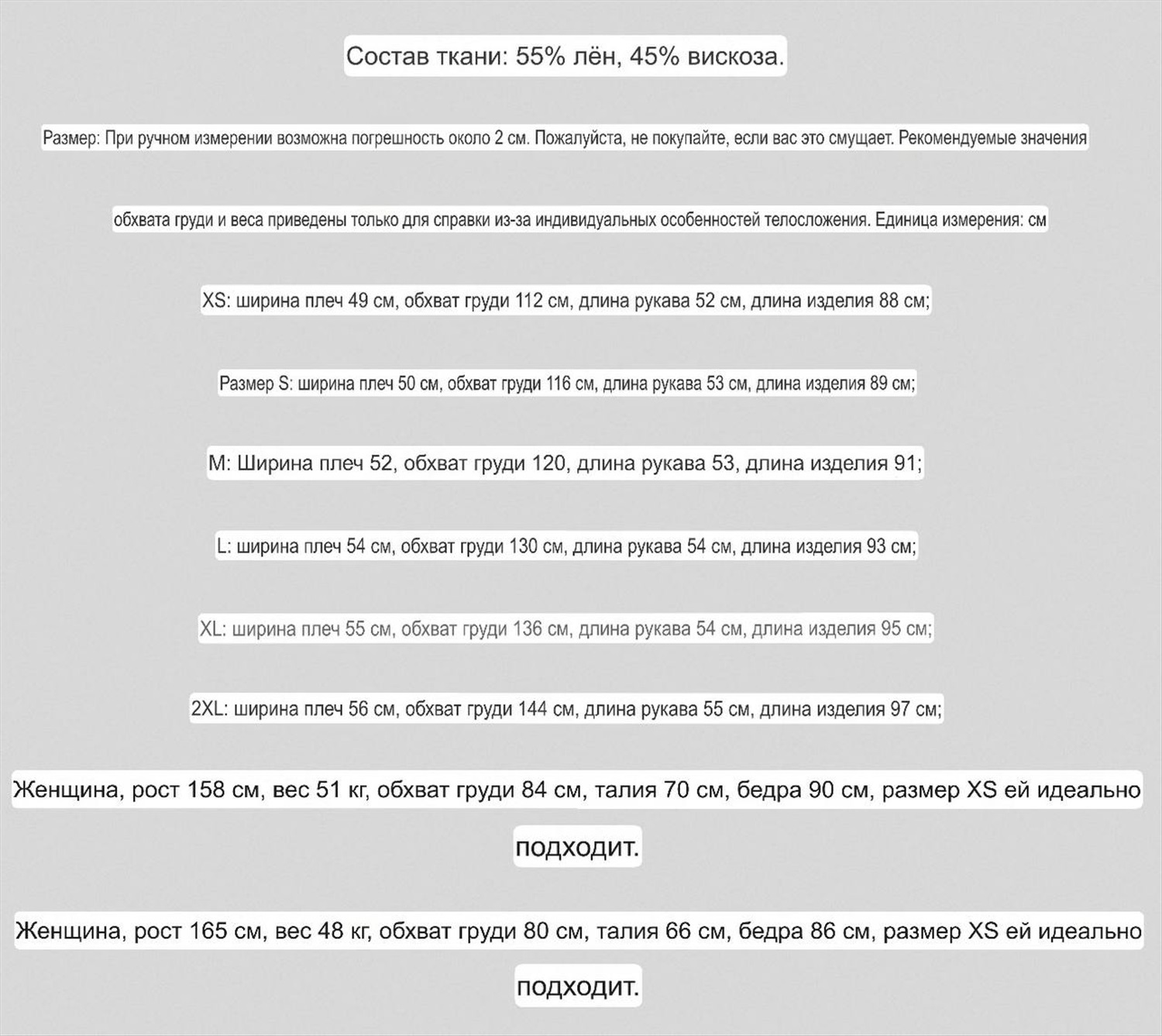 Состав ткани: 55% лён, 45% вискоза.

Размер: При ручном измерении возможна погрешность около 2 см. Пожалуйста, не покупайте, если вас это смущает. Рекомендуемые значения

обхвата груди и веса приведены только для справки из-за индивидуальных особенностей телосложения. Единица измерения: см

XS: ширина плеч 49 см, обхват груди 112 см, длина рукава 52 см, длина изделия 88 см;

Размер S: ширина плеч 50 см, обхват груди 116 см, длина рукава 53 см, длина изделия 89 см;

M: Ширина плеч 52, обхват груди 120, длина рукава 53, длина изделия 91;

L: ширина плеч 54 см, обхват груди 130 см, длина рукава 54 см, длина изделия 93 см;

XL: ширина плеч 55 см, обхват груди 136 см, длина рукава 54 см, длина изделия 95 см;

2XL: ширина плеч 56 см, обхват груди 144 см, длина рукава 55 см, длина изделия 97 см;

Женщина, рост 158 см, вес 51 кг, обхват груди 84 см, талия 70 см, бедра 90 см, размер XS ей идеально подходит.

Женщина, рост 165 см, вес 48 кг, обхват груди 80 см, талия 66 см, бедра 86 см, размер XS ей идеально подходит.